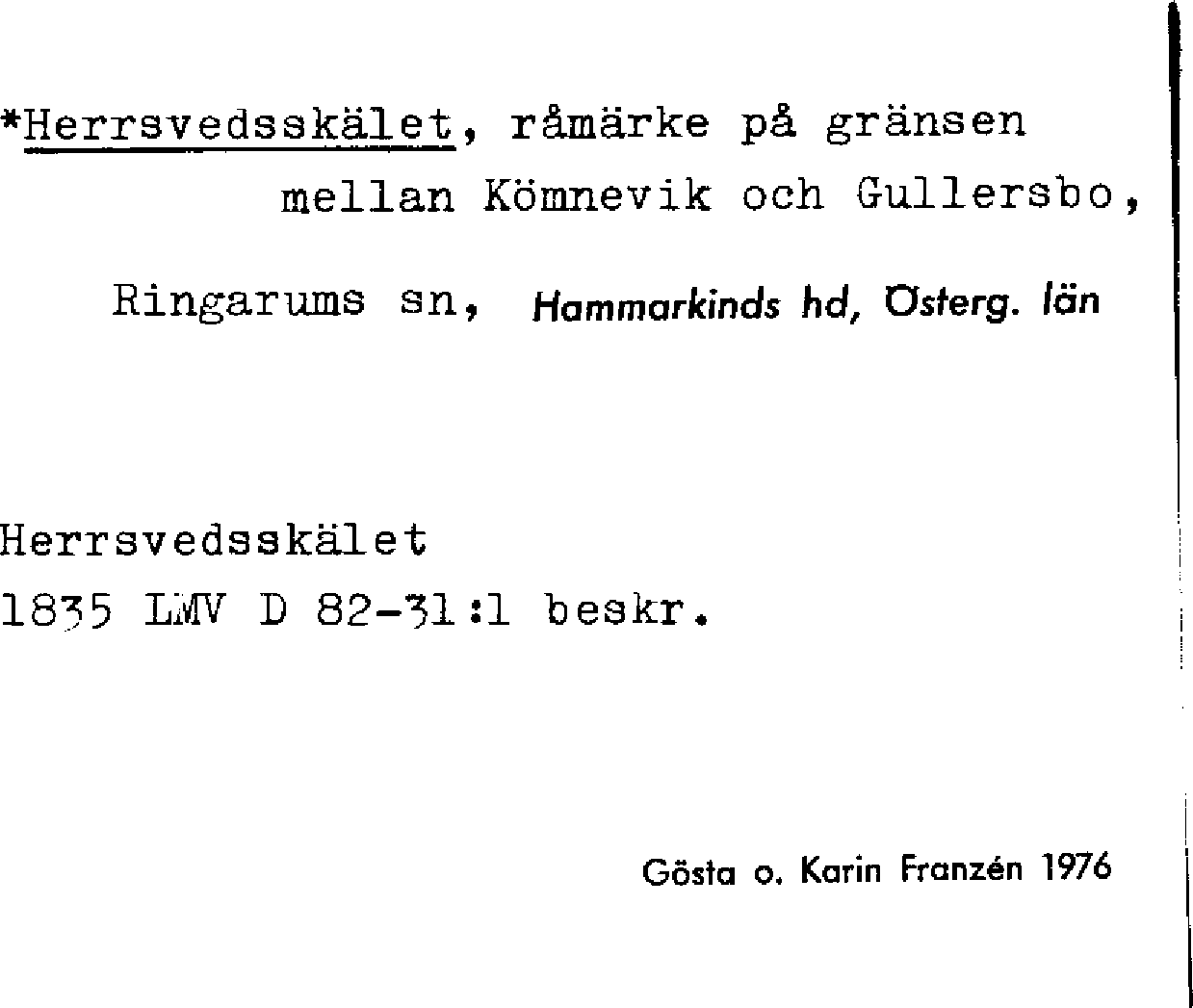 *Herrsvedsskälet, råmärke på gränsen mellan Kömnevik och Gullersbo,

Ringarums sn, Hammarkinds hd, Österg. län

Herrsvedsskälet
1835 LMV D 82-31:1 beskr.

Gösta o. Karin Franzén 1976